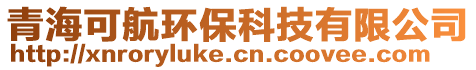 青海可航环保科技有限公司
http://xnroryluke.cn.coovee.com